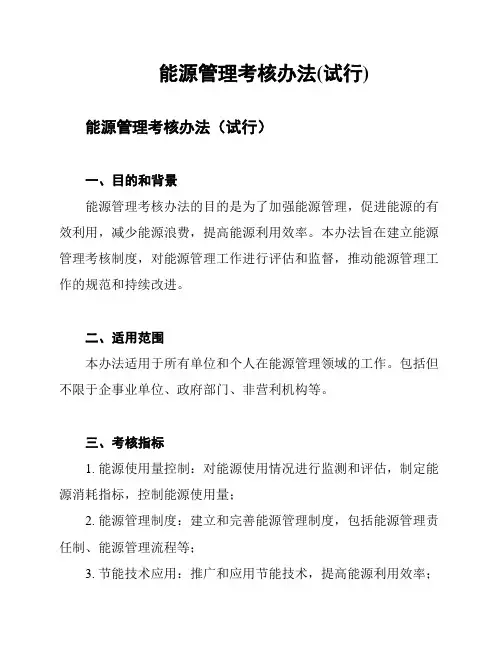 能源管理考核办法(试行)

能源管理考核办法（试行）

一、目的和背景

能源管理考核办法的目的是为了加强能源管理，促进能源的有效利用，减少能源浪费，提高能源利用效率。本办法旨在建立能源管理考核制度，对能源管理工作进行评估和监督，推动能源管理工作的规范和持续改进。

二、适用范围

本办法适用于所有单位和个人在能源管理领域的工作。包括但不限于企事业单位、政府部门、非营利机构等。

三、考核指标

1. 能源使用量控制：对能源使用情况进行监测和评估，制定能源消耗指标，控制能源使用量；

2. 能源管理制度：建立和完善能源管理制度，包括能源管理责任制、能源管理流程等；

3. 节能技术应用：推广和应用节能技术，提高能源利用效率；